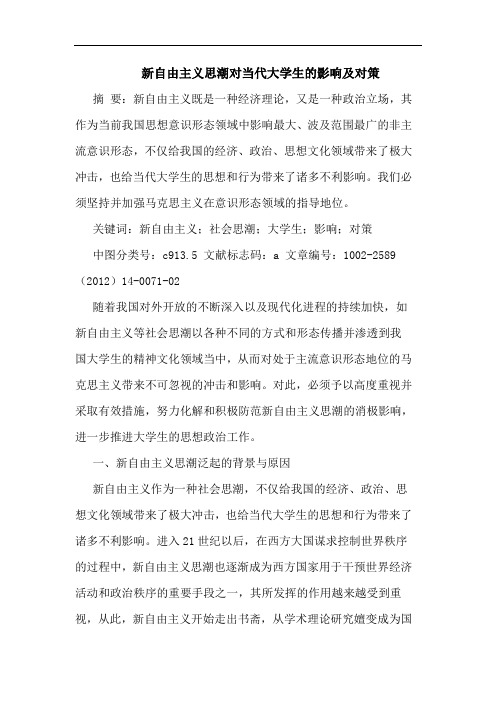 新自由主义思潮对当代大学生的影响及对策

摘　要：新自由主义既是一种经济理论，又是一种政治立场，其作为当前我国思想意识形态领域中影响最大、波及范围最广的非主流意识形态，不仅给我国的经济、政治、思想文化领域带来了极大冲击，也给当代大学生的思想和行为带来了诸多不利影响。我们必须坚持并加强马克思主义在意识形态领域的指导地位。

关键词：新自由主义；社会思潮；大学生；影响；对策

中图分类号：c913.5 文献标志码：a 文章编号：1002-2589（2012）14-0071-02

随着我国对外开放的不断深入以及现代化进程的持续加快，如新自由主义等社会思潮以各种不同的方式和形态传播并渗透到我国大学生的精神文化领域当中，从而对处于主流意识形态地位的马克思主义带来不可忽视的冲击和影响。对此，必须予以高度重视并采取有效措施，努力化解和积极防范新自由主义思潮的消极影响，进一步推进大学生的思想政治工作。

一、新自由主义思潮泛起的背景与原因

新自由主义作为一种社会思潮，不仅给我国的经济、政治、思想文化领域带来了极大冲击，也给当代大学生的思想和行为带来了诸多不利影响。进入21世纪以后，在西方大国谋求控制世界秩序的过程中，新自由主义思潮也逐渐成为西方国家用于干预世界经济活动和政治秩序的重要手段之一，其所发挥的作用越来越受到重视，从此，新自由主义开始走出书斋，从学术理论研究嬗变成为国